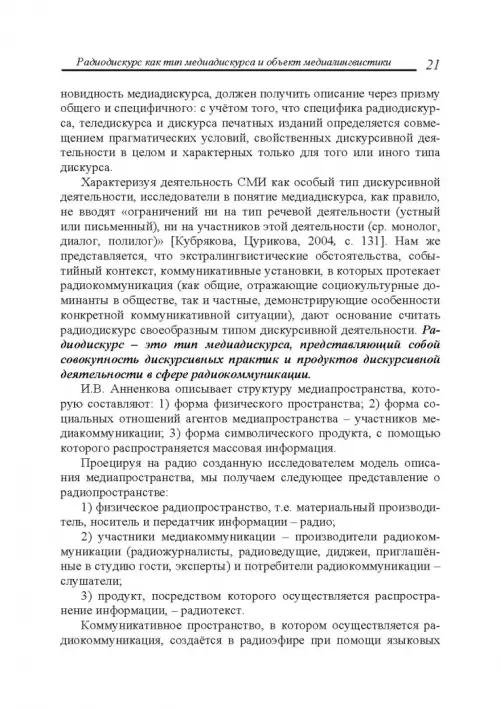 Радиодискурс как тип медиадискурса и объект медиалингвистики 21

новидность медиадискурса, должен получить описание через призму общего и специфичного: с учётом того, что специфика радиодискурса, теледискурса и дискурса печатных изданий определяется совмещением прагматических условий, свойственных дискурсивной деятельности в целом и характерных только для того или иного типа дискурса.

Характеризуя деятельность СМИ как особый тип дискурсивной деятельности, исследователи в понятие медиадискурса, как правило, не вводят «ограничений ни на тип речевой деятельности (устный или письменный), ни на участников этой деятельности (ср. монолог, диалог, полилог)» [Кубрякова, Цурикова, 2004, с. 131]. Нам же представляется, что экстралингвистические обстоятельства, событийный контекст, коммуникативные установки, в которых протекает радиокоммуникация (как общие, отражающие социокультурные доминанты в обществе, так и частные, демонстрирующие особенности конкретной коммуникативной ситуации), дают основание считать радиодискурс своеобразным типом дискурсивной деятельности. Радиодискурс – это тип медиадискурса, представляющий собой совокупность дискурсивных практик и продуктов дискурсивной деятельности в сфере радиокоммуникации.

И.В. Анненкова описывает структуру медиапространства, которую составляют: 1) форма физического пространства; 2) форма социальных отношений агентов медиапространства – участников медиакоммуникации; 3) форма символического продукта, с помощью которого распространяется массовая информация.

Проецируя на радио созданную исследователем модель описания медиапространства, мы получаем следующее представление о радиопространстве:

1) физическое радиопространство, т.е. материальный производитель, носитель и передатчик информации – радио;

2) участники медиакоммуникации – производители радиокоммуникации (радиожурналисты, радиоведущие, диджеи, приглашённые в студию гости, эксперты) и потребители радиокоммуникации – слушатели;

3) продукт, посредством которого осуществляется распространение информации, – радиотекст.

Коммуникативное пространство, в котором осуществляется радиокоммуникация, создаётся в радиоэфире при помощи языковых